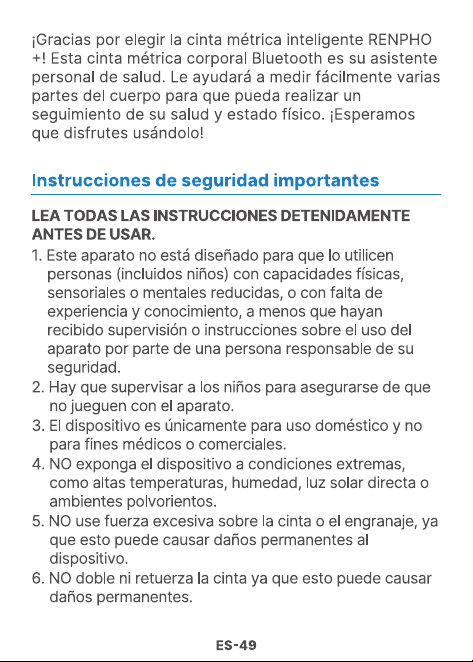 ¡Gracias por elegir la cinta métrica inteligente RENPHO +! Esta cinta métrica corporal Bluetooth es su asistente personal de salud. Le ayudará a medir fácilmente varias partes del cuerpo para que pueda realizar un seguimiento de su salud y estado físico. ¡Esperamos que disfrutes usándolo!

Instrucciones de seguridad importantes

LEA TODAS LAS INSTRUCCIONES DETENIDAMENTE ANTES DE USAR.

1. Este aparato no está diseñado para que lo utilicen personas (incluidos niños) con capacidades físicas, sensoriales o mentales reducidas, o con falta de experiencia y conocimiento, a menos que hayan recibido supervisión o instrucciones sobre el uso del aparato por parte de una persona responsable de su seguridad.
2. Hay que supervisar a los niños para asegurarse de que no jueguen con el aparato.
3. El dispositivo es únicamente para uso doméstico y no para fines médicos o comerciales.
4. NO exponga el dispositivo a condiciones extremas, como altas temperaturas, humedad, luz solar directa o ambientes polvorientos.
5. NO use fuerza excesiva sobre la cinta o el engranaje, ya que esto puede causar daños permanentes al dispositivo.
6. NO doble ni retuerza la cinta ya que esto puede causar daños permanentes.

ES-49